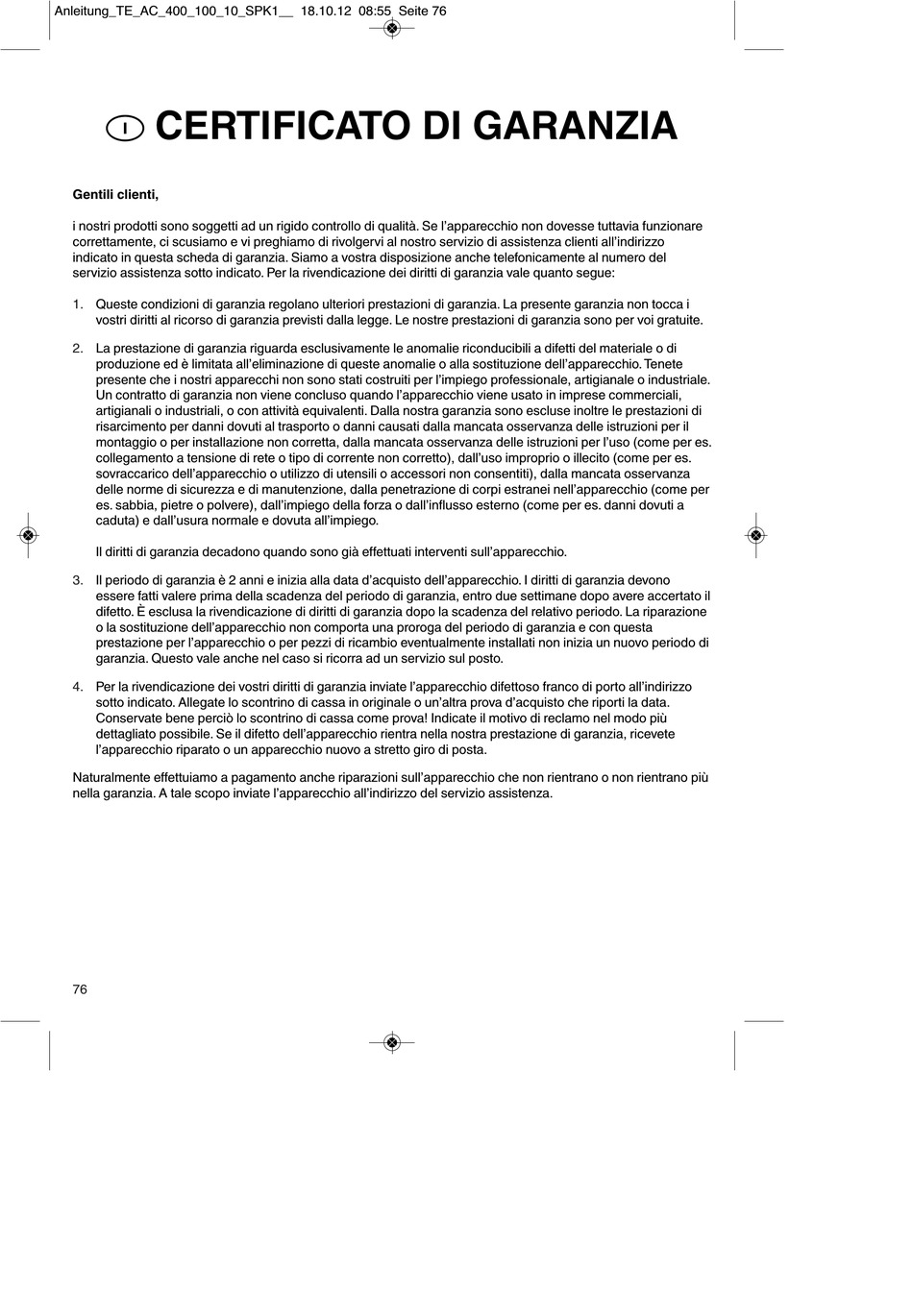 Anleitung_TE_AC_400_100_10_SPK1__ 18.10.12 08:55 Seite 76

I CERTIFICATO DI GARANZIA

Gentili clienti,

i nostri prodotti sono soggetti ad un rigido controllo di qualità. Se l'apparecchio non dovesse tuttavia funzionare correttamente, ci scusiamo e vi preghiamo di rivolgervi al nostro servizio di assistenza clienti all'indirizzo indicato in questa scheda di garanzia. Siamo a vostra disposizione anche telefonicamente al numero del servizio assistenza sotto indicato. Per la rivendicazione dei diritti di garanzia vale quanto segue:

1. Queste condizioni di garanzia regolano ulteriori prestazioni di garanzia. La presente garanzia non tocca i vostri diritti al ricorso di garanzia previsti dalla legge. Le nostre prestazioni di garanzia sono per voi gratuite.

2. La prestazione di garanzia riguarda esclusivamente le anomalie riconducibili a difetti del materiale o di produzione ed è limitata all'eliminazione di queste anomalie o alla sostituzione dell'apparecchio. Tenete presente che i nostri apparecchi non sono stati costruiti per l'impiego professionale, artigianale o industriale. Un contratto di garanzia non viene concluso quando l'apparecchio viene usato in imprese commerciali, artigianali o industriali, o con attività equivalenti. Dalla nostra garanzia sono escluse inoltre le prestazioni di risarcimento per danni dovuti al trasporto o danni causati dalla mancata osservanza delle istruzioni per il montaggio o per installazione non corretta, dalla mancata osservanza delle istruzioni per l'uso (come per es. collegamento a tensione di rete o tipo di corrente non corretto), dall'uso improprio o illecito (come per es. sovraccarico dell'apparecchio o utilizzo di utensili o accessori non consentiti), dalla mancata osservanza delle norme di sicurezza e di manutenzione, dalla penetrazione di corpi estranei nell'apparecchio (come per es. sabbia, pietre o polvere), dall'impiego della forza o dall'influsso esterno (come per es. danni dovuti a caduta) e dall'usura normale e dovuta all'impiego.

Il diritti di garanzia decadono quando sono già effettuati interventi sull'apparecchio.

3. Il periodo di garanzia è 2 anni e inizia alla data d'acquisto dell'apparecchio. I diritti di garanzia devono essere fatti valere prima della scadenza del periodo di garanzia, entro due settimane dopo avere accertato il difetto. È esclusa la rivendicazione di diritti di garanzia dopo la scadenza del relativo periodo. La riparazione o la sostituzione dell'apparecchio non comporta una proroga del periodo di garanzia e con questa prestazione per l'apparecchio o per pezzi di ricambio eventualmente installati non inizia un nuovo periodo di garanzia. Questo vale anche nel caso si ricorra ad un servizio sul posto.

4. Per la rivendicazione dei vostri diritti di garanzia inviate l'apparecchio difettoso franco di porto all'indirizzo sotto indicato. Allegate lo scontrino di cassa in originale o un'altra prova d'acquisto che riporti la data. Conservate bene perciò lo scontrino di cassa come prova! Indicate il motivo di reclamo nel modo più dettagliato possibile. Se il difetto dell'apparecchio rientra nella nostra prestazione di garanzia, ricevete l'apparecchio riparato o un apparecchio nuovo a stretto giro di posta.

Naturalmente effettuiamo a pagamento anche riparazioni sull'apparecchio che non rientrano o non rientrano più nella garanzia. A tale scopo inviate l'apparecchio all'indirizzo del servizio assistenza.

76